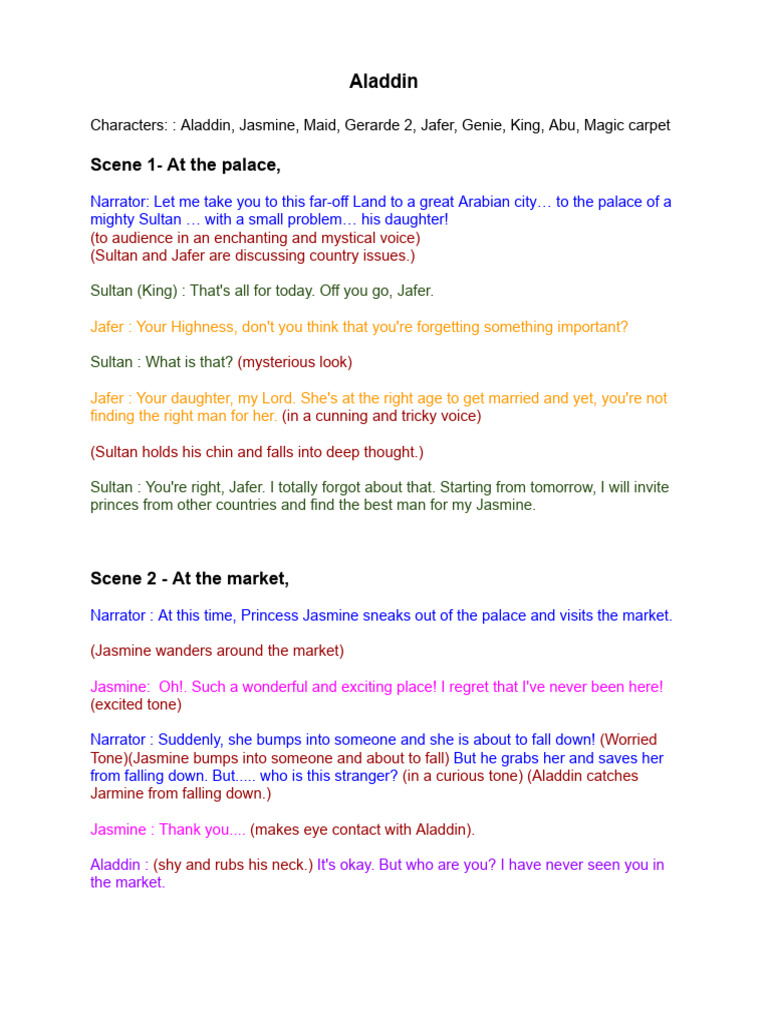 Aladdin

Characters: : Aladdin, Jasmine, Maid, Gerarde 2, Jafer, Genie, King, Abu, Magic carpet

Scene 1- At the palace,

Narrator: Let me take you to this far-off Land to a great Arabian city… to the palace of a mighty Sultan … with a small problem… his daughter!
(to audience in an enchanting and mystical voice)
(Sultan and Jafer are discussing country issues.)

Sultan (King) : That's all for today. Off you go, Jafer.

Jafer : Your Highness, don't you think that you're forgetting something important?

Sultan : What is that? (mysterious look)

Jafer : Your daughter, my Lord. She's at the right age to get married and yet, you're not finding the right man for her. (in a cunning and tricky voice)

(Sultan holds his chin and falls into deep thought.)

Sultan : You're right, Jafer. I totally forgot about that. Starting from tomorrow, I will invite princes from other countries and find the best man for my Jasmine.

Scene 2 - At the market,

Narrator : At this time, Princess Jasmine sneaks out of the palace and visits the market.

(Jasmine wanders around the market)

Jasmine: Oh!. Such a wonderful and exciting place! I regret that I've never been here! (excited tone)

Narrator : Suddenly, she bumps into someone and she is about to fall down! (Worried Tone)(Jasmine bumps into someone and about to fall) But he grabs her and saves her from falling down. But..... who is this stranger? (in a curious tone) (Aladdin catches Jarmine from falling down.)

Jasmine : Thank you.... (makes eye contact with Aladdin).

Aladdin : (shy and rubs his neck.) It's okay. But who are you? I have never seen you in the market.